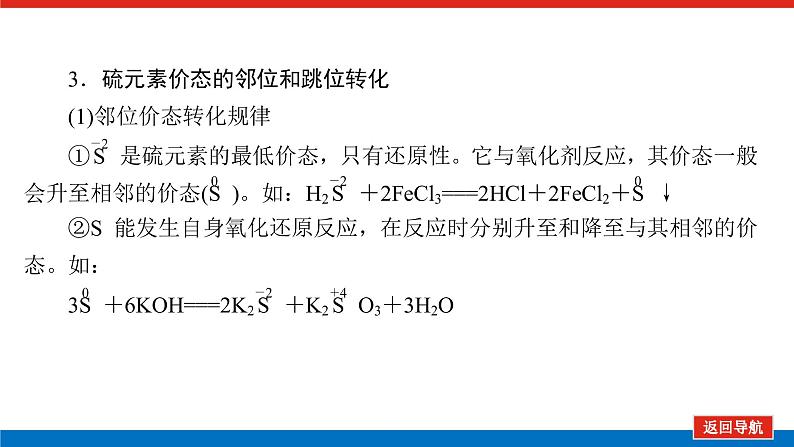 3．硫元素价态的邻位和跳位转化

(1)邻位价态转化规律

①$\overset{-2}{S}$ 是硫元素的最低价态，只有还原性。它与氧化剂反应，其价态一般会升至相邻的价态($\overset{0}{S}$)。如：$H_2\overset{-2}{S}+2FeCl_3=\!=\!=2HCl+2FeCl_2+\overset{0}{S}\downarrow$

②S 能发生自身氧化还原反应，在反应时分别升至和降至与其相邻的价态。如：

$3\overset{0}{S}+6KOH=\!=\!=2K_2\overset{-2}{S}+K_2\overset{+4}{S}O_3+3H_2O$

返回导航